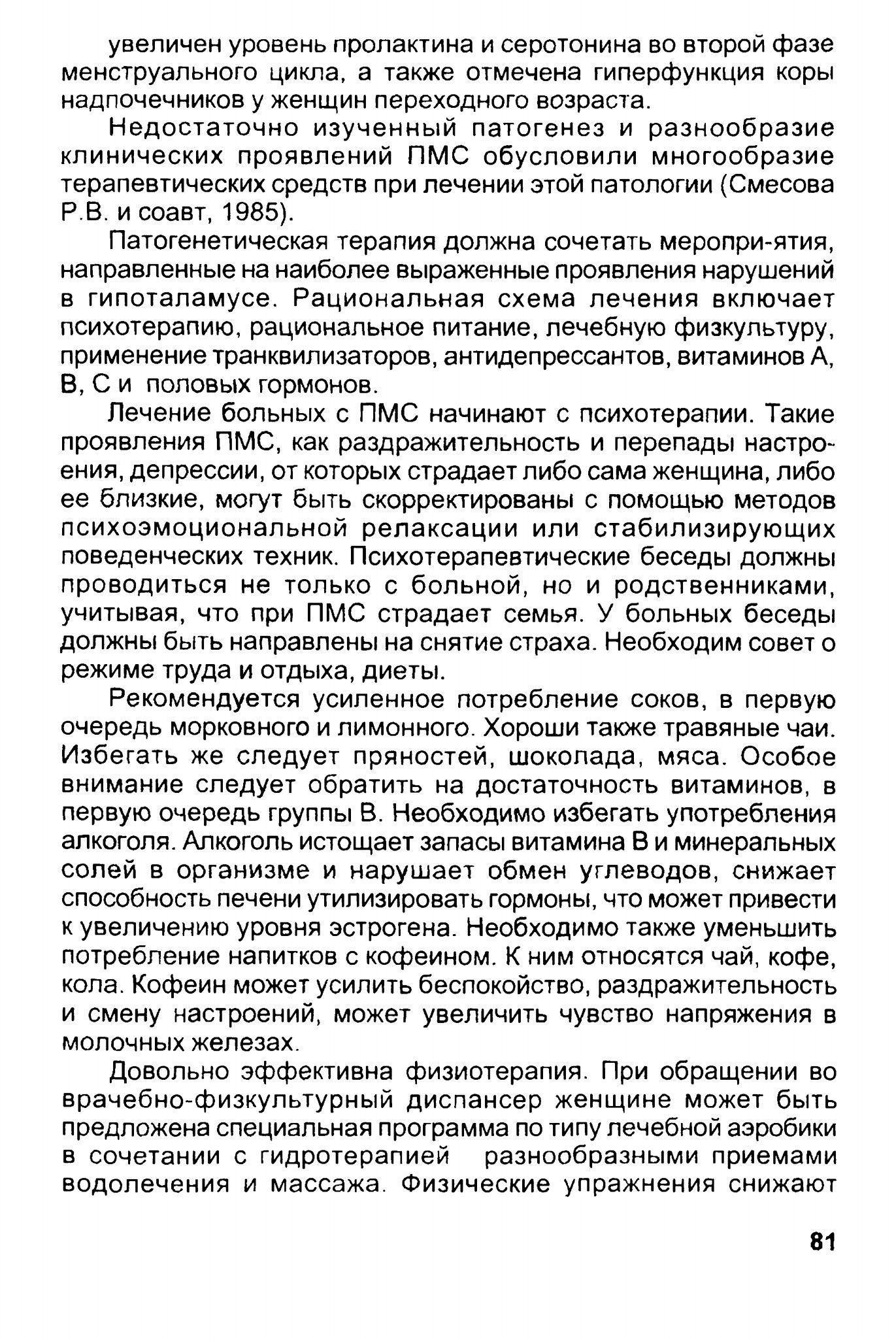 увеличен уровень пролактина и серотонина во второй фазе менструального цикла, а также отмечена гиперфункция коры надпочечников у женщин переходного возраста.

Недостаточно изученный патогенез и разнообразие клинических проявлений ПМС обусловили многообразие терапевтических средств при лечении этой патологии (Смесова Р.В. и соавт, 1985).

Патогенетическая терапия должна сочетать меропри-ятия, направленные на наиболее выраженные проявления нарушений в гипоталамусе. Рациональная схема лечения включает психотерапию, рациональное питание, лечебную физкультуру, применение транквилизаторов, антидепрессантов, витаминов А, В, С и половых гормонов.

Лечение больных с ПМС начинают с психотерапии. Такие проявления ПМС, как раздражительность и перепады настроения, депрессии, от которых страдает либо сама женщина, либо ее близкие, могут быть скорректированы с помощью методов психоэмоциональной релаксации или стабилизирующих поведенческих техник. Психотерапевтические беседы должны проводиться не только с больной, но и родственниками, учитывая, что при ПМС страдает семья. У больных беседы должны быть направлены на снятие страха. Необходим совет о режиме труда и отдыха, диеты.

Рекомендуется усиленное потребление соков, в первую очередь морковного и лимонного. Хороши также травяные чаи. Избегать же следует пряностей, шоколада, мяса. Особое внимание следует обратить на достаточность витаминов, в первую очередь группы В. Необходимо избегать употребления алкоголя. Алкоголь истощает запасы витамина В и минеральных солей в организме и нарушает обмен углеводов, снижает способность печени утилизировать гормоны, что может привести к увеличению уровня эстрогена. Необходимо также уменьшить потребление напитков с кофеином. К ним относятся чай, кофе, кола. Кофеин может усилить беспокойство, раздражительность и смену настроений, может увеличить чувство напряжения в молочных железах.

Довольно эффективна физиотерапия. При обращении во врачебно-физкультурный диспансер женщине может быть предложена специальная программа по типу лечебной аэробики в сочетании с гидротерапией разнообразными приемами водолечения и массажа. Физические упражнения снижают

81